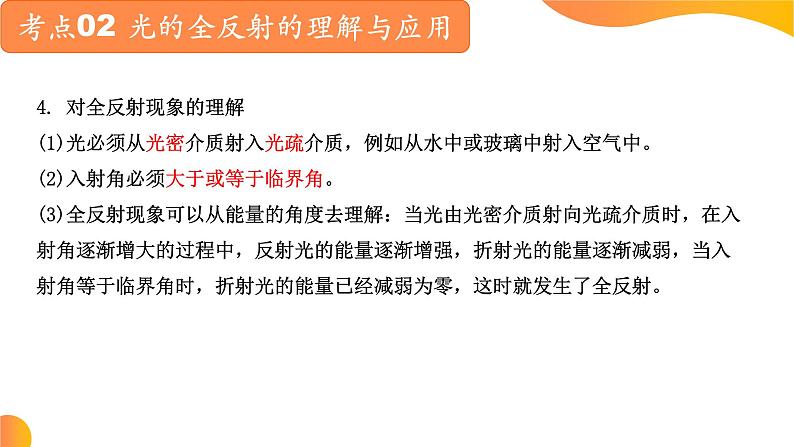 考点02 光的全反射的理解与应用

4. 对全反射现象的理解

(1)光必须从光密介质射入光疏介质，例如从水中或玻璃中射入空气中。

(2)入射角必须大于或等于临界角。

(3)全反射现象可以从能量的角度去理解：当光由光密介质射向光疏介质时，在入射角逐渐增大的过程中，反射光的能量逐渐增强，折射光的能量逐渐减弱，当入射角等于临界角时，折射光的能量已经减弱为零，这时就发生了全反射。